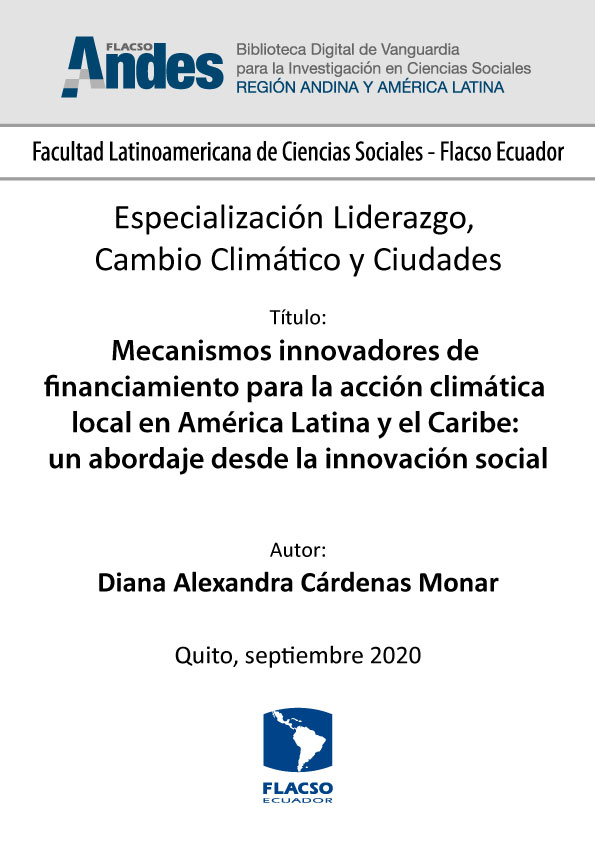 FLACSO Andes
Biblioteca Digital de Vanguardia para la Investigación en Ciencias Sociales
REGIÓN ANDINA Y AMÉRICA LATINA

Facultad Latinoamericana de Ciencias Sociales - Flacso Ecuador

Especialización Liderazgo, Cambio Climático y Ciudades

Título:
Mecanismos innovadores de financiamiento para la acción climática local en América Latina y el Caribe: un abordaje desde la innovación social

Autor:
Diana Alexandra Cárdenas Monar

Quito, septiembre 2020

FLACSO
ECUADOR